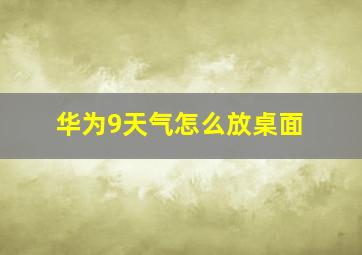 华为9天气怎么放桌面